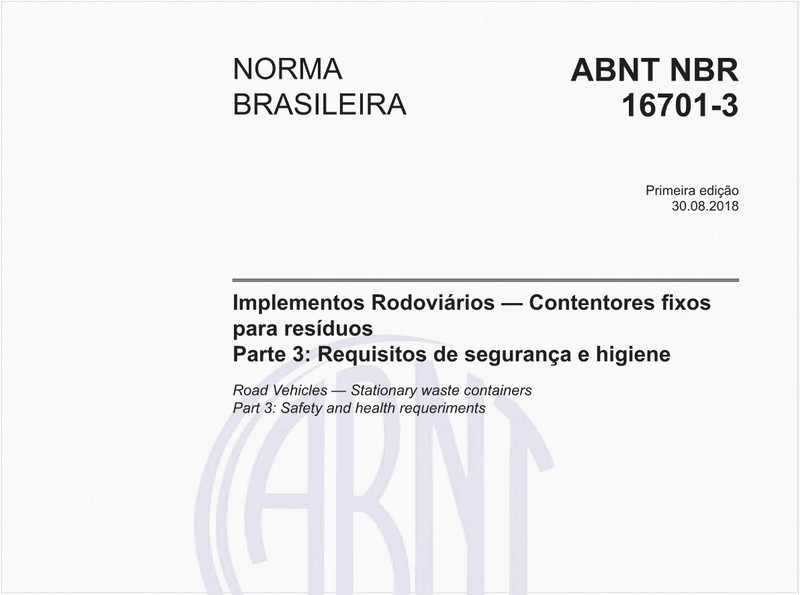 NORMA BRASILEIRA

ABNT NBR 16701-3

Primeira edição
30.08.2018

Implementos Rodoviários — Contentores fixos para resíduos
Parte 3: Requisitos de segurança e higiene

Road Vehicles — Stationary waste containers
Part 3: Safety and health requeriments

ABNT